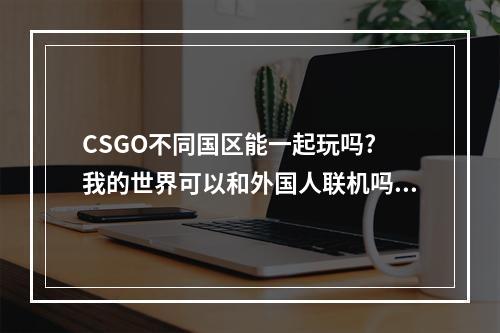 CSGO不同国区能一起玩吗?
我的世界可以和外国人联机吗...